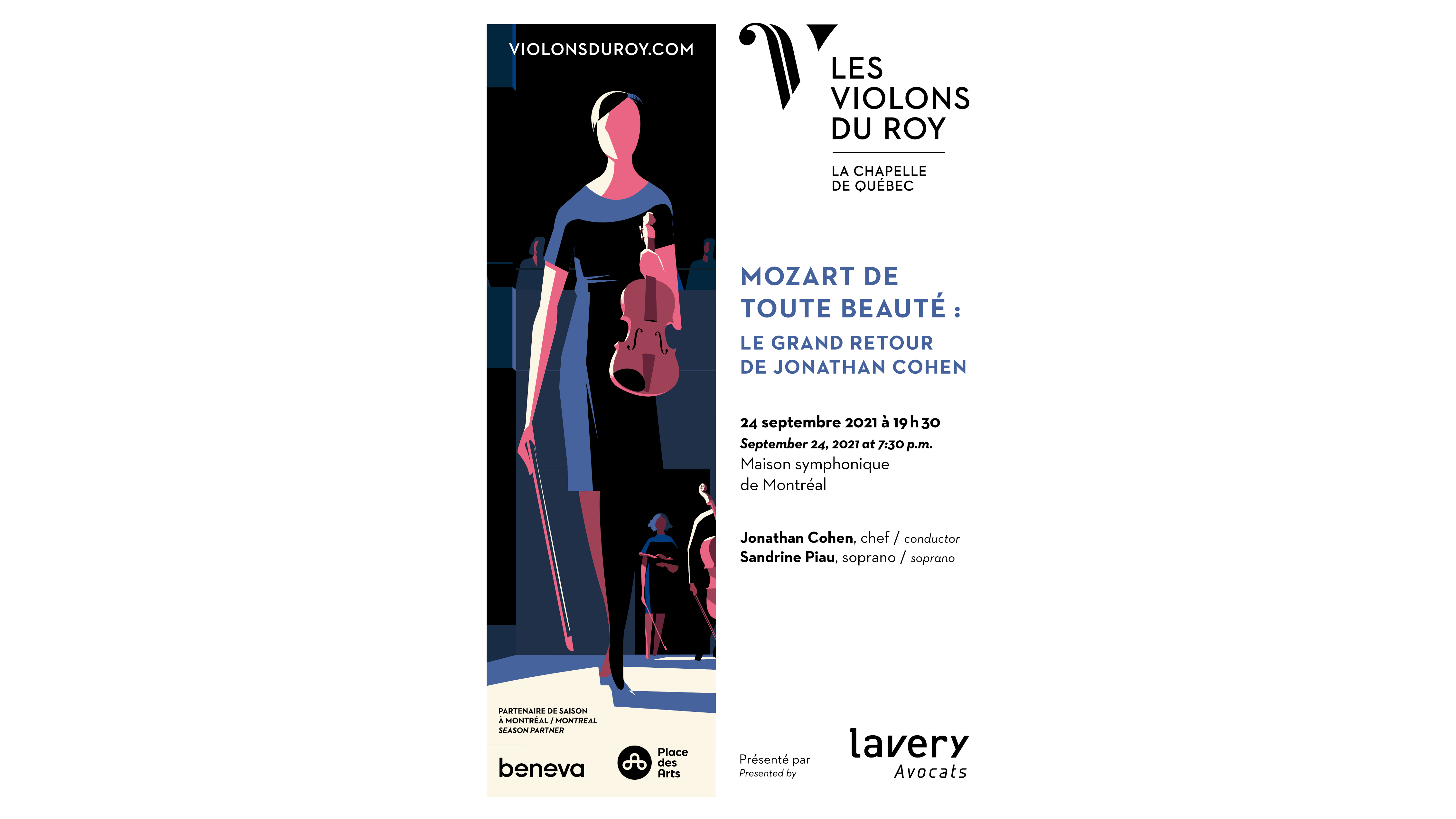 VIOLONSDUROY.COM

PARTENAIRE DE SAISON
À MONTRÉAL / MONTREAL
SEASON PARTNER

beneva

Place
des
Arts

LES
VIOLONS
DU ROY

LA CHAPELLE
DE QUÉBEC

MOZART DE
TOUTE BEAUTÉ :

LE GRAND RETOUR
DE JONATHAN COHEN

24 septembre 2021 à 19 h 30
September 24, 2021 at 7:30 p.m.
Maison symphonique
de Montréal

Jonathan Cohen, chef / conductor
Sandrine Piau, soprano / soprano

Présenté par
Presented by

lavery
Avocats